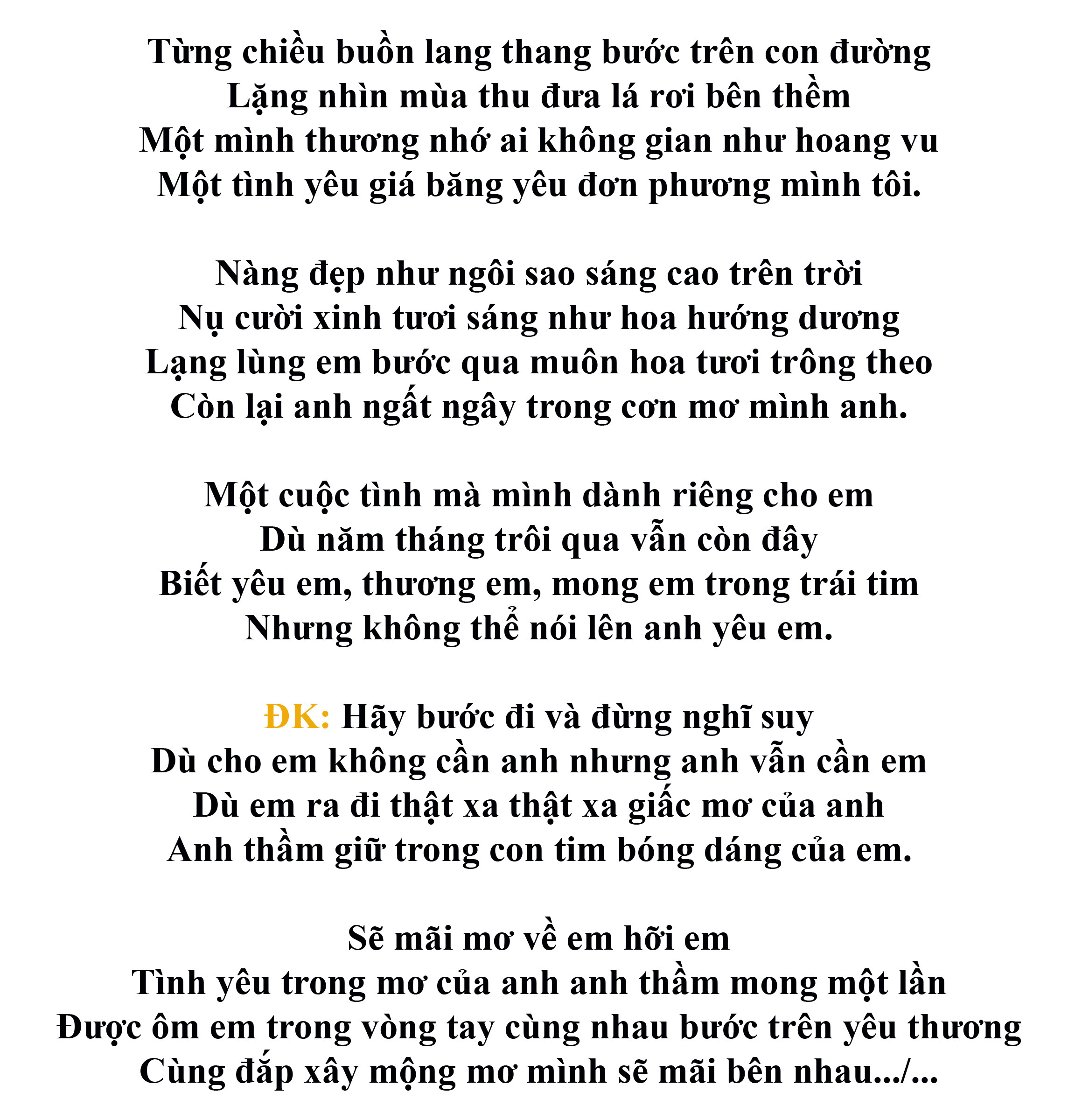 Từng chiều buồn lang thang bước trên con đường
Lặng nhìn mùa thu đưa lá rơi bên thềm
Một mình thương nhớ ai không gian như hoang vu
Một tình yêu giá băng yêu đơn phương mình tôi.

Nàng đẹp như ngôi sao sáng cao trên trời
Nụ cười xinh tươi sáng như hoa hướng dương
Lạng lùng em bước qua muôn hoa tươi trông theo
Còn lại anh ngất ngây trong cơn mơ mình anh.

Một cuộc tình mà mình dành riêng cho em
Dù năm tháng trôi qua vẫn còn đây
Biết yêu em, thương em, mong em trong trái tim
Nhưng không thể nói lên anh yêu em.

ĐK: Hãy bước đi và đừng nghĩ suy
Dù cho em không cần anh nhưng anh vẫn cần em
Dù em ra đi thật xa thật xa giấc mơ của anh
Anh thầm giữ trong con tim bóng dáng của em.

Sẽ mãi mơ về em hỡi em
Tình yêu trong mơ của anh anh thầm mong một lần
Được ôm em trong vòng tay cùng nhau bước trên yêu thương
Cùng đắp xây mộng mơ mình sẽ mãi bên nhau.../...